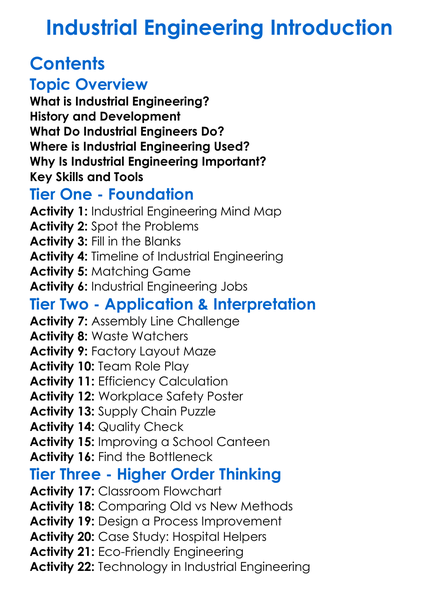 Industrial Engineering Introduction

Contents

Topic Overview

What is Industrial Engineering?
History and Development
What Do Industrial Engineers Do?
Where is Industrial Engineering Used?
Why Is Industrial Engineering Important?
Key Skills and Tools

Tier One - Foundation

Activity 1: Industrial Engineering Mind Map
Activity 2: Spot the Problems
Activity 3: Fill in the Blanks
Activity 4: Timeline of Industrial Engineering
Activity 5: Matching Game
Activity 6: Industrial Engineering Jobs

Tier Two - Application & Interpretation

Activity 7: Assembly Line Challenge
Activity 8: Waste Watchers
Activity 9: Factory Layout Maze
Activity 10: Team Role Play
Activity 11: Efficiency Calculation
Activity 12: Workplace Safety Poster
Activity 13: Supply Chain Puzzle
Activity 14: Quality Check
Activity 15: Improving a School Canteen
Activity 16: Find the Bottleneck

Tier Three - Higher Order Thinking

Activity 17: Classroom Flowchart
Activity 18: Comparing Old vs New Methods
Activity 19: Design a Process Improvement
Activity 20: Case Study: Hospital Helpers
Activity 21: Eco-Friendly Engineering
Activity 22: Technology in Industrial Engineering